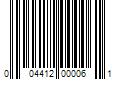 0 04412 00006 1